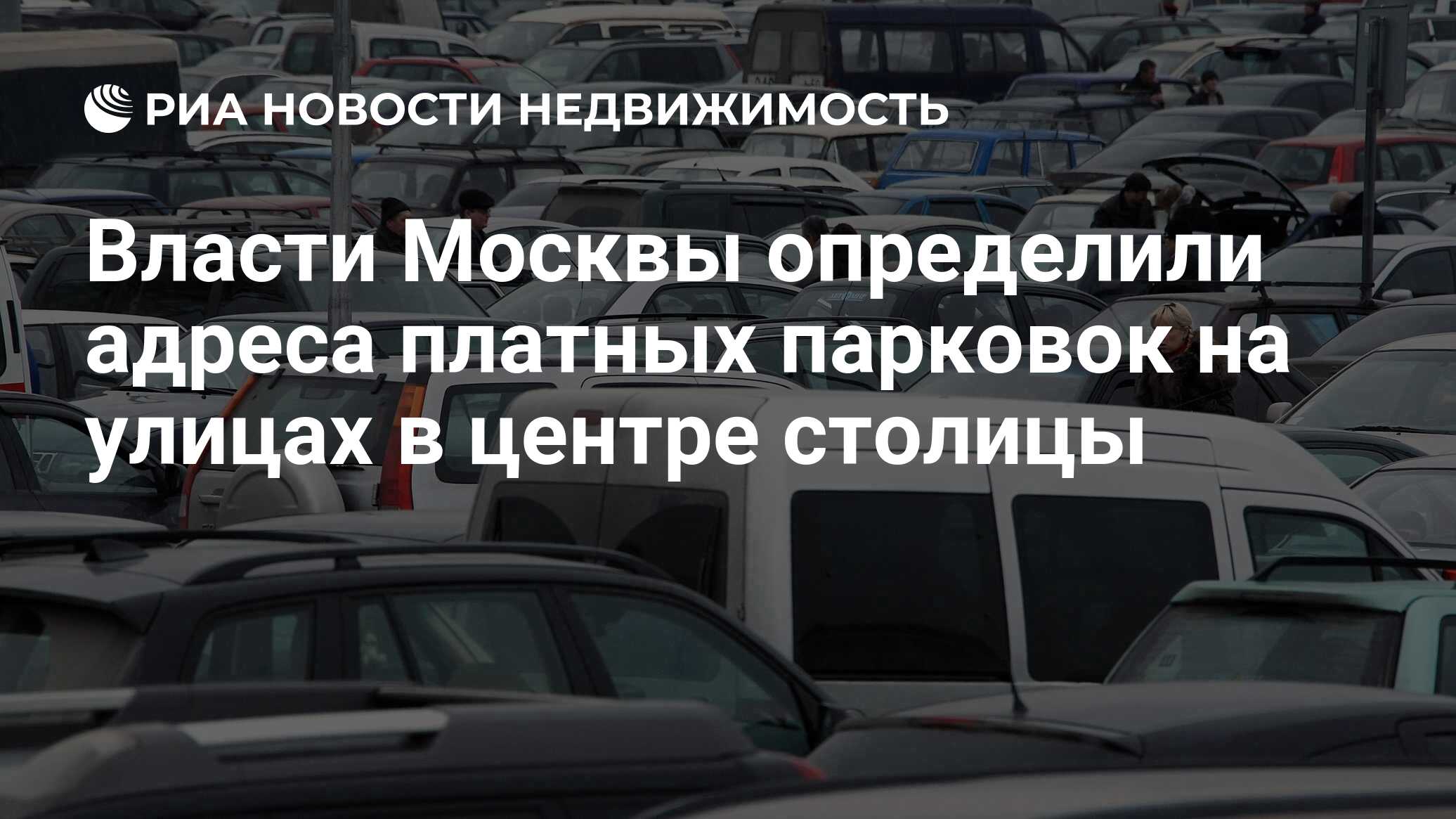 РИА НОВОСТИ НЕДВИЖИМОСТЬ

Власти Москвы определили адреса платных парковок на улицах в центре столицы